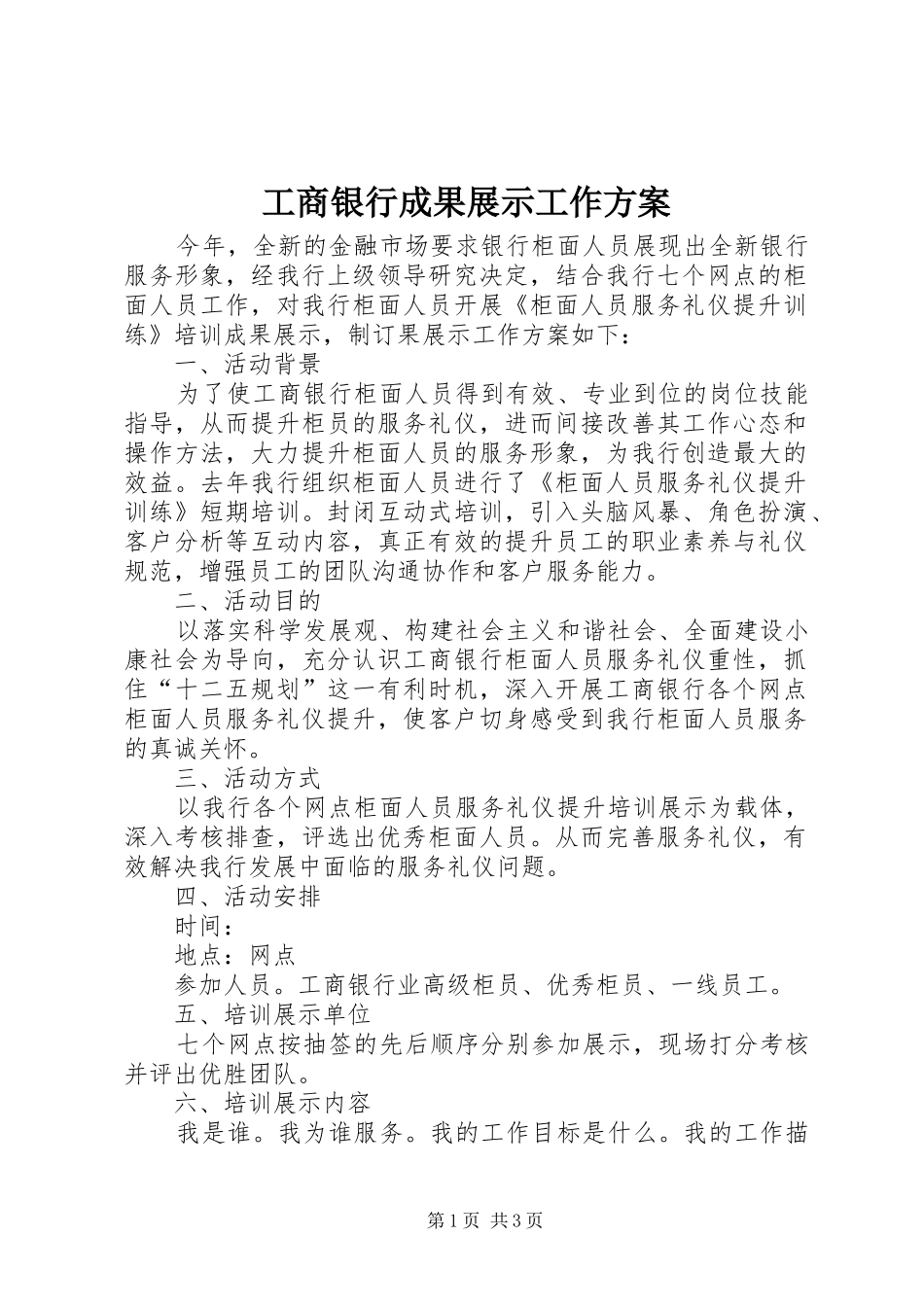 工商银行成果展示工作方案

今年，全新的金融市场要求银行柜面人员展现出全新银行服务形象，经我行上级领导研究决定，结合我行七个网点的柜面人员工作，对我行柜面人员开展《柜面人员服务礼仪提升训练》培训成果展示，制订果展示工作方案如下：

一、活动背景

为了使工商银行柜面人员得到有效、专业到位的岗位技能指导，从而提升柜员的服务礼仪，进而间接改善其工作心态和操作方法，大力提升柜面人员的服务形象，为我行创造最大的效益。去年我行组织柜面人员进行了《柜面人员服务礼仪提升训练》短期培训。封闭互动式培训，引入头脑风暴、角色扮演、客户分析等互动内容，真正有效的提升员工的职业素养与礼仪规范，增强员工的团队沟通协作和客户服务能力。

二、活动目的

以落实科学发展观、构建社会主义和谐社会、全面建设小康社会为导向，充分认识工商银行柜面人员服务礼仪重性，抓住“十二五规划”这一有利时机，深入开展工商银行各个网点柜面人员服务礼仪提升，使客户切身感受到我行柜面人员服务的真诚关怀。

三、活动方式

以我行各个网点柜面人员服务礼仪提升培训展示为载体，深入考核排查，评选出优秀柜面人员。从而完善服务礼仪，有效解决我行发展中面临的服务礼仪问题。

四、活动安排

时间：

地点：网点

参加人员。工商银行业高级柜员、优秀柜员、一线员工。

五、培训展示单位

七个网点按抽签的先后顺序分别参加展示，现场打分考核并评出优胜团队。

六、培训展示内容

我是谁。我为谁服务。我的工作目标是什么。我的工作描

第1页 共3页